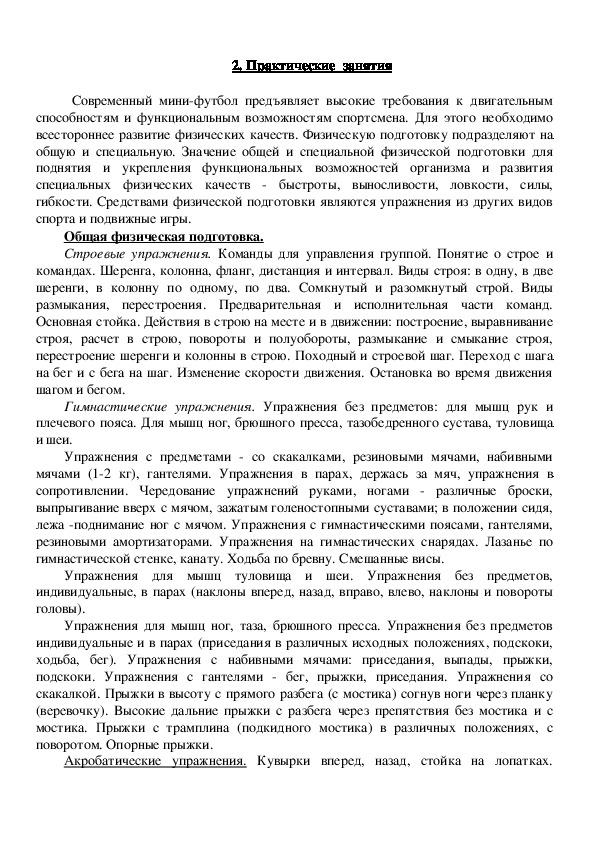 2. Практические занятия

Современный мини-футбол предъявляет высокие требования к двигательным способностям и функциональным возможностям спортсмена. Для этого необходимо всестороннее развитие физических качеств. Физическую подготовку подразделяют на общую и специальную. Значение общей и специальной физической подготовки для поднятия и укрепления функциональных возможностей организма и развития специальных физических качеств - быстроты, выносливости, ловкости, силы, гибкости. Средствами физической подготовки являются упражнения из других видов спорта и подвижные игры.

Общая физическая подготовка.

Строевые упражнения. Команды для управления группой. Понятие о строе и командах. Шеренга, колонна, фланг, дистанция и интервал. Виды строя: в одну, в две шеренги, в колонну по одному, по два. Сомкнутый и разомкнутый строй. Виды размыкания, перестроения. Предварительная и исполнительная части команд. Основная стойка. Действия в строю на месте и в движении: построение, выравнивание строя, расчет в строю, повороты и полуобороты, размыкание и смыкание строя, перестроение шеренги и колонны в строю. Походный и строевой шаг. Переход с шага на бег и с бега на шаг. Изменение скорости движения. Остановка во время движения шагом и бегом.

Гимнастические упражнения. Упражнения без предметов: для мышц рук и плечевого пояса. Для мышц ног, брюшного пресса, тазобедренного сустава, туловища и шеи.

Упражнения с предметами - со скакалками, резиновыми мячами, набивными мячами (1-2 кг), гантелями. Упражнения в парах, держась за мяч, упражнения в сопротивлении. Чередование упражнений руками, ногами - различные броски, выпрыгивание вверх с мячом, зажатым голеностопными суставами; в положении сидя, лежа -поднимание ног с мячом. Упражнения с гимнастическими поясами, гантелями, резиновыми амортизаторами. Упражнения на гимнастических снарядах. Лазанье по гимнастической стенке, канату. Ходьба по бревну. Смешанные висы.

Упражнения для мышц туловища и шеи. Упражнения без предметов, индивидуальные, в парах (наклоны вперед, назад, вправо, влево, наклоны и повороты головы).

Упражнения для мышц ног, таза, брюшного пресса. Упражнения без предметов индивидуальные и в парах (приседания в различных исходных положениях, подскоки, ходьба, бег). Упражнения с набивными мячами: приседания, выпады, прыжки, подскоки. Упражнения с гантелями - бег, прыжки, приседания. Упражнения со скакалкой. Прыжки в высоту с прямого разбега (с мостика) согнув ноги через планку (веревочку). Высокие дальние прыжки с разбега через препятствия без мостика и с мостика. Прыжки с трамплина (подкидного мостика) в различных положениях, с поворотом. Опорные прыжки.

Акробатические упражнения. Кувырки вперед, назад, стойка на лопатках.